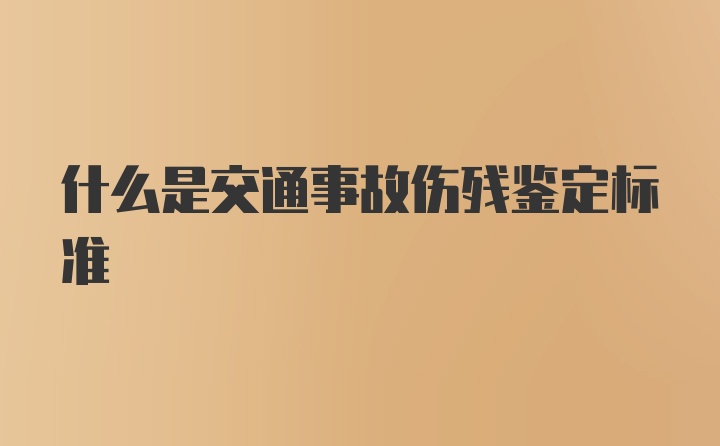 什么是交通事故伤残鉴定标准